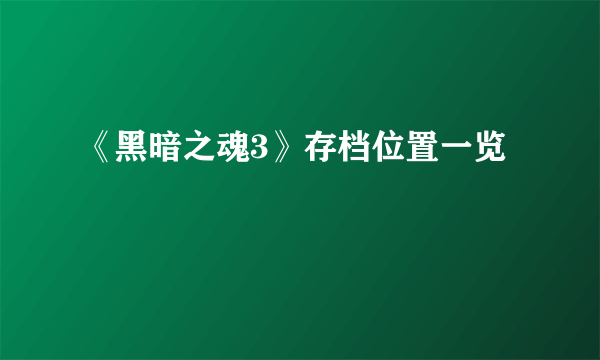 《黑暗之魂3》存档位置一览